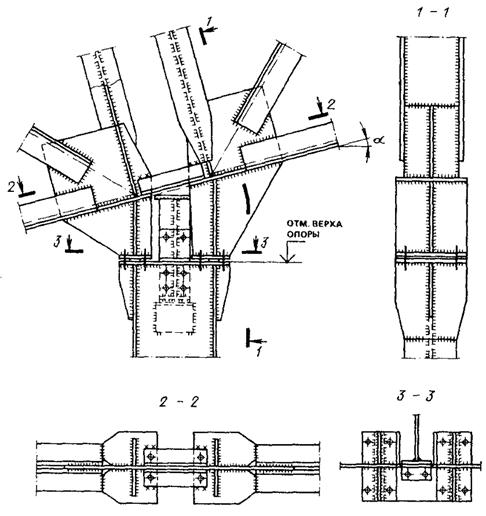 1 – 1

1

2

$\alpha$

2

3

ОТМ. ВЕРХА ОПОРЫ

3

1

2 – 2

3 – 3